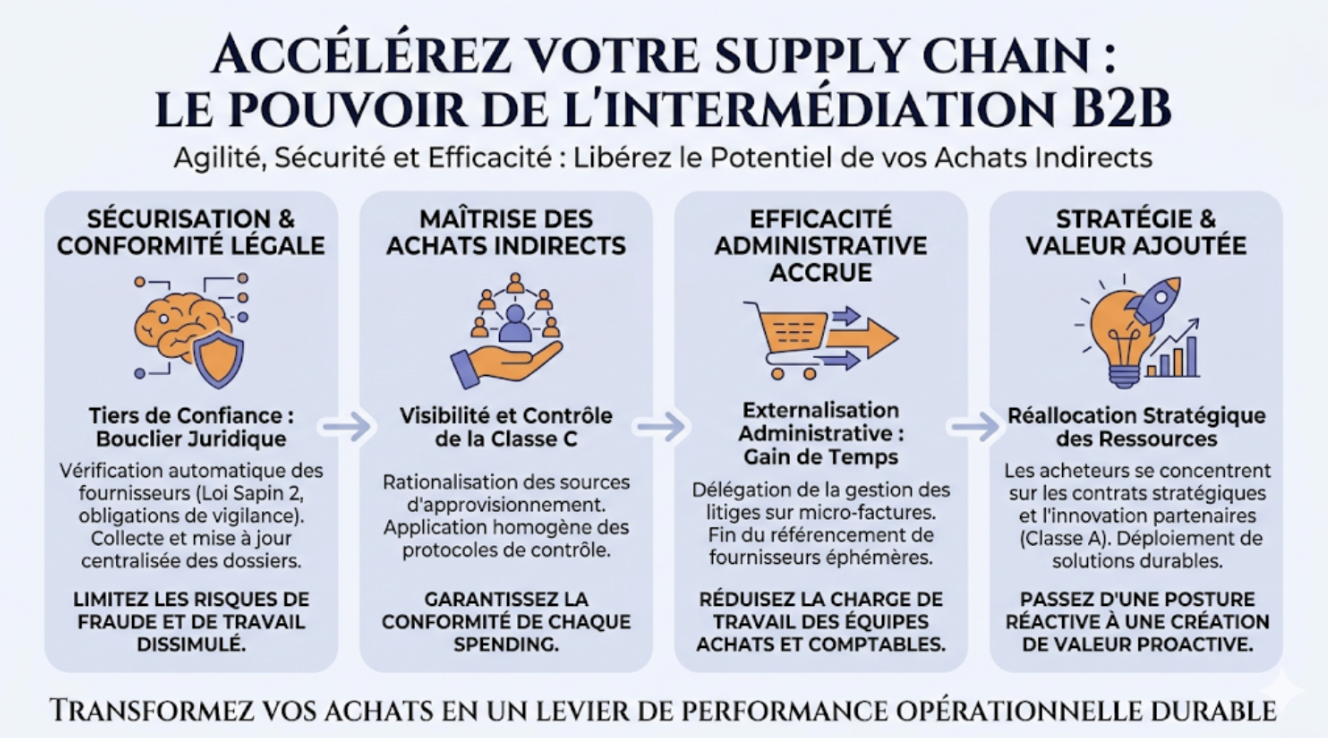 ACCÉLÉREZ VOTRE SUPPLY CHAIN : LE POUVOIR DE L'INTERMÉDIATION B2B

Agilité, Sécurité et Efficacité : Libérez le Potentiel de vos Achats Indirects

SÉCURISATION & CONFORMITÉ LÉGALE

Tiers de Confiance : Bouclier Juridique

Vérification automatique des fournisseurs (Loi Sapin 2, obligations de vigilance). Collecte et mise à jour centralisée des dossiers.

LIMITEZ LES RISQUES DE FRAUDE ET DE TRAVAIL DISSIMULÉ.

MAÎTRISE DES ACHATS INDIRECTS

Visibilité et Contrôle de la Classe C

Rationalisation des sources d'approvisionnement. Application homogène des protocoles de contrôle.

GARANTISSEZ LA CONFORMITÉ DE CHAQUE SPENDING.

EFFICACITÉ ADMINISTRATIVE ACCRUE

Externalisation Administrative : Gain de Temps

Délégation de la gestion des litiges sur micro-factures. Fin du référencement de fournisseurs éphémères.

RÉDUISEZ LA CHARGE DE TRAVAIL DES ÉQUIPES ACHATS ET COMPTABLES.

STRATÉGIE & VALEUR AJOUTÉE

Réallocation Stratégique des Ressources

Les acheteurs se concentrent sur les contrats stratégiques et l'innovation partenaires (Classe A). Déploiement de solutions durables.

PASSEZ D'UNE POSTURE RÉACTIVE À UNE CRÉATION DE VALEUR PROACTIVE.

TRANSFORMEZ VOS ACHATS EN UN LEVIER DE PERFORMANCE OPÉRATIONNELLE DURABLE